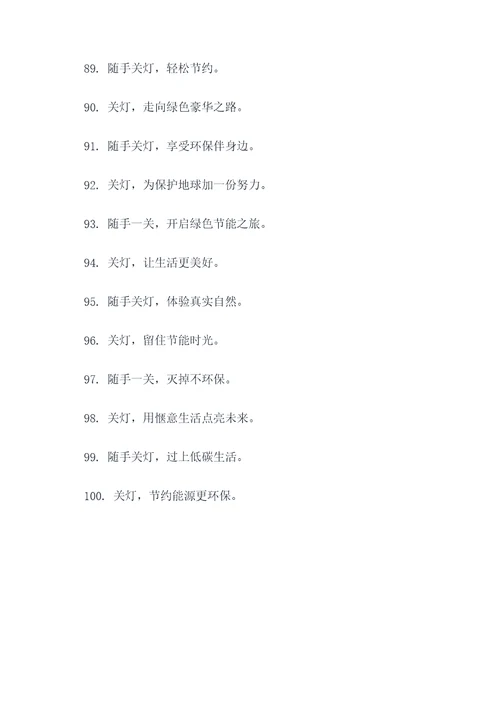 89. 随手关灯，轻松节约。

90. 关灯，走向绿色豪华之路。

91. 随手关灯，享受环保伴身边。

92. 关灯，为保护地球加一份努力。

93. 随手一关，开启绿色节能之旅。

94. 关灯，让生活更美好。

95. 随手关灯，体验真实自然。

96. 关灯，留住节能时光。

97. 随手一关，灭掉不环保。

98. 关灯，用惬意生活点亮未来。

99. 随手关灯，过上低碳生活。

100. 关灯，节约能源更环保。